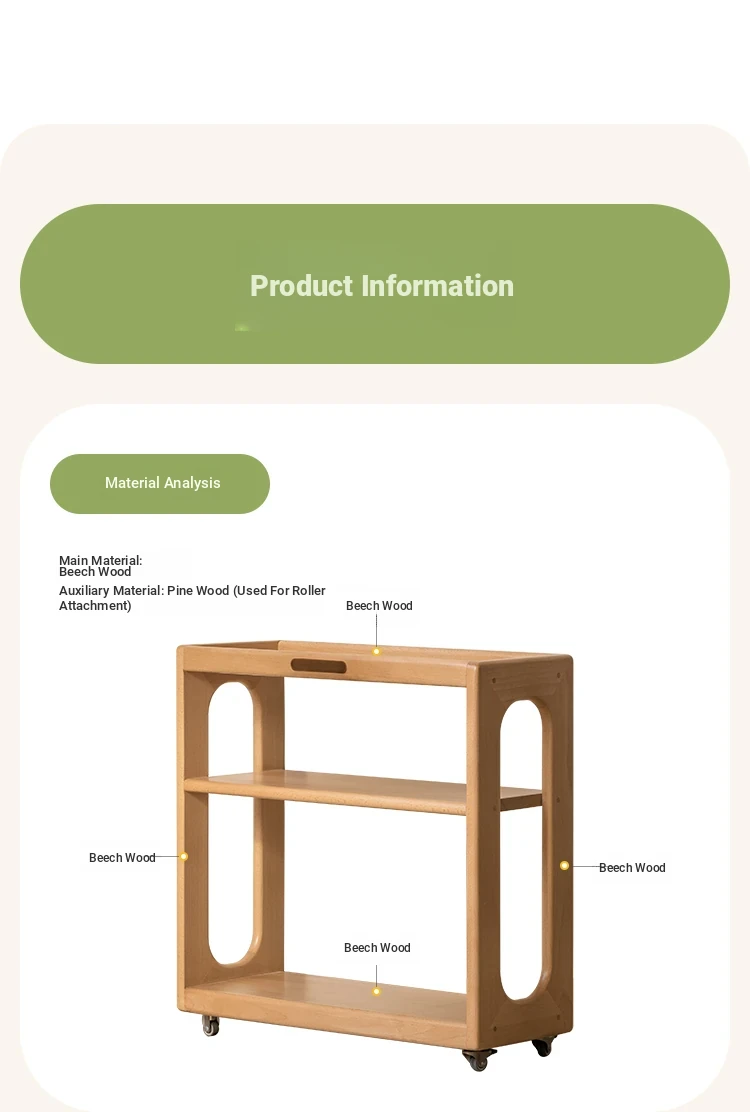 Product Information

Material Analysis

Main Material:
Beech Wood
Auxiliary Material: Pine Wood (Used For Roller Attachment)

Beech Wood

Beech Wood

Beech Wood

Beech Wood